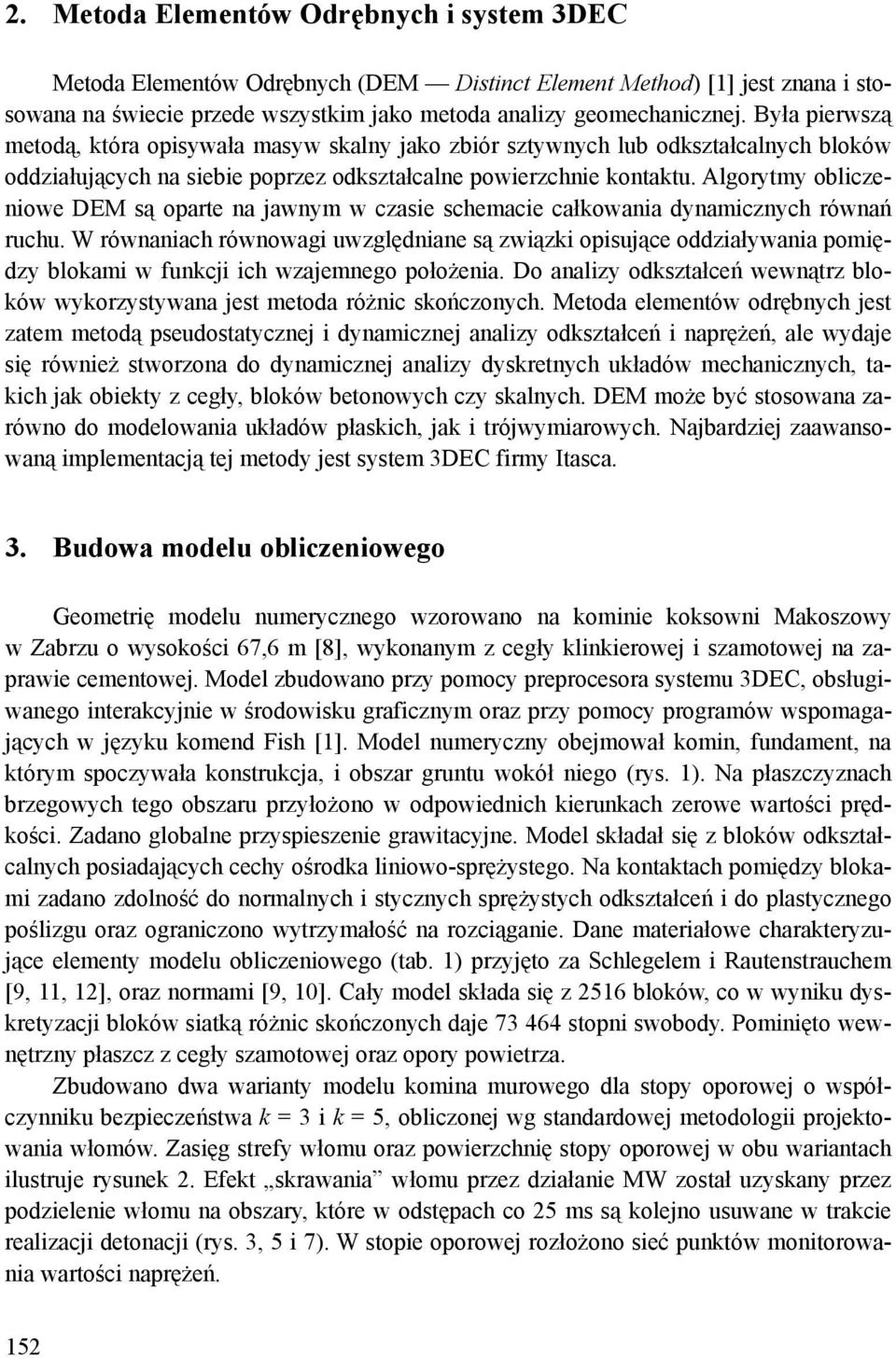 2. Metoda Elementów Odrębnych i system 3DEC

Metoda Elementów Odrębnych (DEM — Distinct Element Method) [1] jest znana i stosowana na świecie przede wszystkim jako metoda analizy geomechanicznej. Była pierwszą metodą, która opisywała masyw skalny jako zbiór sztywnych lub odkształcalnych bloków oddziałujących na siebie poprzez odkształcalne powierzchnie kontaktu. Algorytmy obliczeniowe DEM są oparte na jawnym w czasie schemacie całkowania dynamicznych równań ruchu. W równaniach równowagi uwzględniane są związki opisujące oddziaływania pomiędzy blokami w funkcji ich wzajemnego położenia. Do analizy odkształceń wewnątrz bloków wykorzystywana jest metoda różnic skończonych. Metoda elementów odrębnych jest zatem metodą pseudostatycznej i dynamicznej analizy odkształceń i naprężeń, ale wydaje się również stworzona do dynamicznej analizy dyskretnych układów mechanicznych, takich jak obiekty z cegły, bloków betonowych czy skalnych. DEM może być stosowana zarówno do modelowania układów płaskich, jak i trójwymiarowych. Najbardziej zaawansowaną implementacją tej metody jest system 3DEC firmy Itasca.

3. Budowa modelu obliczeniowego

Geometrię modelu numerycznego wzorowano na kominie koksowni Makoszowy w Zabrzu o wysokości 67,6 m [8], wykonanym z cegły klinkierowej i szamotowej na zaprawie cementowej. Model zbudowano przy pomocy preprocesora systemu 3DEC, obsługiwanego interakcyjnie w środowisku graficznym oraz przy pomocy programów wspomagających w języku komend Fish [1]. Model numeryczny obejmował komin, fundament, na którym spoczywała konstrukcja, i obszar gruntu wokół niego (rys. 1). Na płaszczyznach brzegowych tego obszaru przyłożono w odpowiednich kierunkach zerowe wartości prędkości. Zadano globalne przyspieszenie grawitacyjne. Model składał się z bloków odkształcalnych posiadających cechy ośrodka liniowo-sprężystego. Na kontaktach pomiędzy blokami zadano zdolność do normalnych i stycznych sprężystych odkształceń i do plastycznego poślizgu oraz ograniczono wytrzymałość na rozciąganie. Dane materiałowe charakteryzujące elementy modelu obliczeniowego (tab. 1) przyjęto za Schlegelem i Rautenstrauchem [9, 11, 12], oraz normami [9, 10]. Cały model składa się z 2516 bloków, co w wyniku dyskretyzacji bloków siatką różnic skończonych daje 73 464 stopni swobody. Pominięto wewnętrzny płaszcz z cegły szamotowej oraz opory powietrza.

Zbudowano dwa warianty modelu komina murowego dla stopy oporowej o współczynniku bezpieczeństwa $k = 3$ i $k = 5$, obliczonej wg standardowej metodologii projektowania włomów. Zasięg strefy włomu oraz powierzchnię stopy oporowej w obu wariantach ilustruje rysunek 2. Efekt „skrawania” włomu przez działanie MW został uzyskany przez podzielenie włomu na obszary, które w odstępach co 25 ms są kolejno usuwane w trakcie realizacji detonacji (rys. 3, 5 i 7). W stopie oporowej rozłożono sieć punktów monitorowania wartości naprężeń.

152